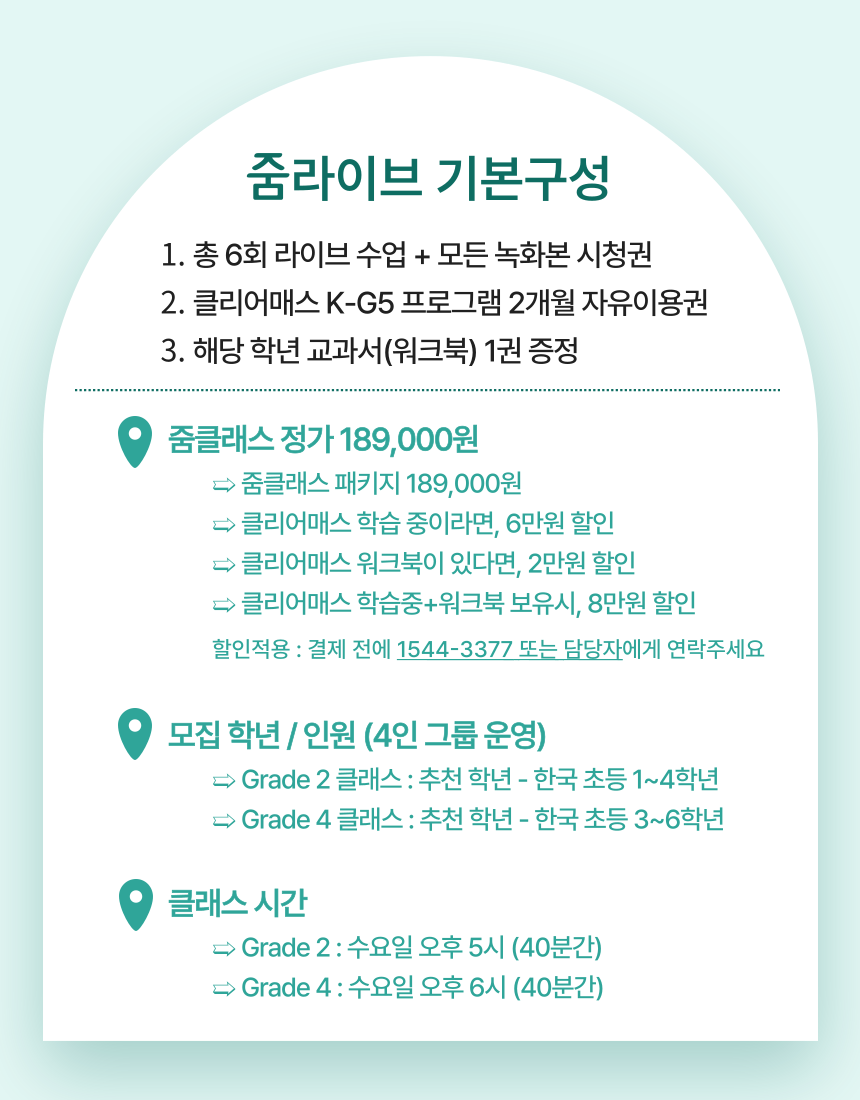 줌라이브 기본구성

1. 총 6회 라이브 수업 + 모든 녹화본 시청권
2. 클리어매스 K-G5 프로그램 2개월 자유이용권
3. 해당 학년 교과서(워크북) 1권 증정

줌클래스 정가 189,000원

⇨ 줌클래스 패키지 189,000원
⇨ 클리어매스 학습 중이라면, 6만원 할인
⇨ 클리어매스 워크북이 있다면, 2만원 할인
⇨ 클리어매스 학습중+워크북 보유시, 8만원 할인

할인적용 : 결제 전에 1544-3377 또는 담당자에게 연락주세요

모집 학년 / 인원 (4인 그룹 운영)

⇨ Grade 2 클래스 : 추천 학년 - 한국 초등 1~4학년
⇨ Grade 4 클래스 : 추천 학년 - 한국 초등 3~6학년

클래스 시간

⇨ Grade 2 : 수요일 오후 5시 (40분간)
⇨ Grade 4 : 수요일 오후 6시 (40분간)